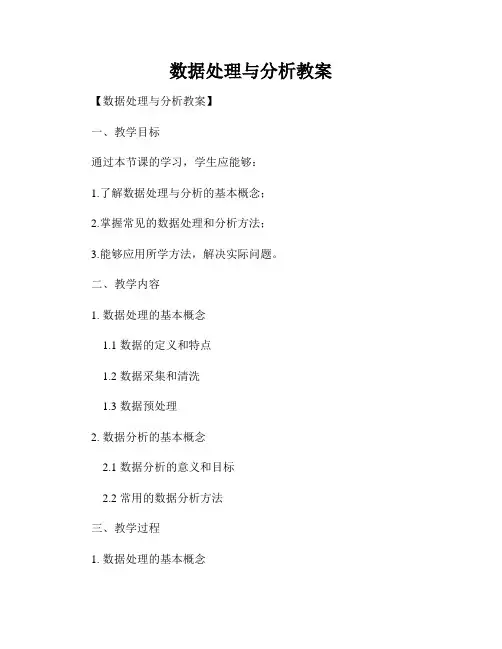 数据处理与分析教案

【数据处理与分析教案】

一、教学目标

通过本节课的学习，学生应能够：

1.了解数据处理与分析的基本概念；

2.掌握常见的数据处理和分析方法；

3.能够应用所学方法，解决实际问题。

二、教学内容

1. 数据处理的基本概念

1.1 数据的定义和特点

1.2 数据采集和清洗

1.3 数据预处理

2. 数据分析的基本概念

2.1 数据分析的意义和目标

2.2 常用的数据分析方法

三、教学过程

1. 数据处理的基本概念